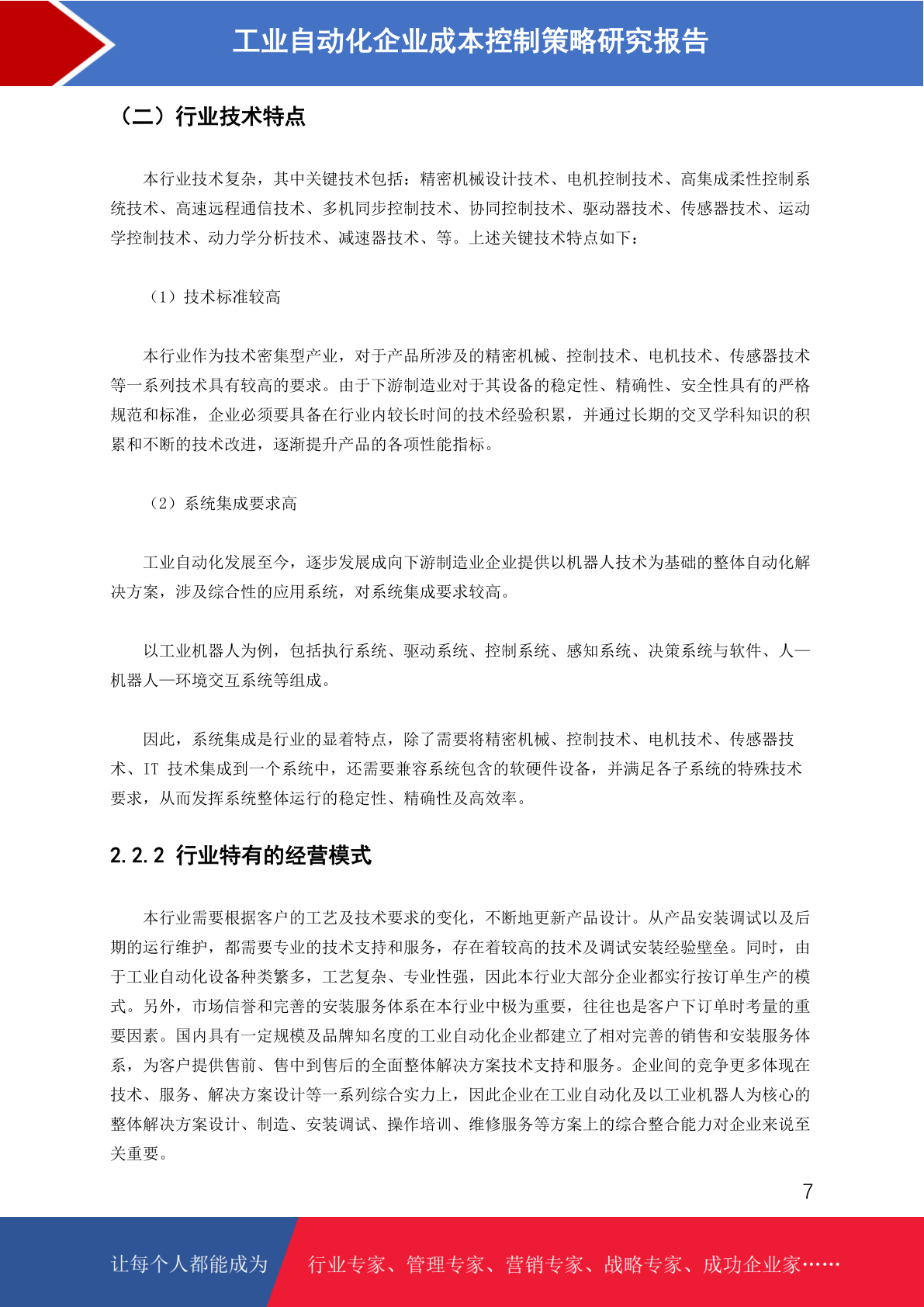 工业自动化企业成本控制策略研究报告

（二）行业技术特点

本行业技术复杂，其中关键技术包括：精密机械设计技术、电机控制技术、高集成柔性控制系统技术、高速远程通信技术、多机同步控制技术、协同控制技术、驱动器技术、传感器技术、运动学控制技术、动力学分析技术、减速器技术、等。上述关键技术特点如下：

（1）技术标准较高

本行业作为技术密集型产业，对于产品所涉及的精密机械、控制技术、电机技术、传感器技术等一系列技术具有较高的要求。由于下游制造业对于其设备的稳定性、精确性、安全性具有的严格规范和标准，企业必须要具备在行业内较长时间的技术经验积累，并通过长期的交叉学科知识的积累和不断的技术改进，逐渐提升产品的各项性能指标。

（2）系统集成要求高

工业自动化发展至今，逐步发展成向下游制造业企业提供以机器人技术为基础的整体自动化解决方案，涉及综合性的应用系统，对系统集成要求较高。

以工业机器人为例，包括执行系统、驱动系统、控制系统、感知系统、决策系统与软件、人—机器人—环境交互系统等组成。

因此，系统集成是行业的显着特点，除了需要将精密机械、控制技术、电机技术、传感器技术、IT 技术集成到一个系统中，还需要兼容系统包含的软硬件设备，并满足各子系统的特殊技术要求，从而发挥系统整体运行的稳定性、精确性及高效率。

2.2.2 行业特有的经营模式

本行业需要根据客户的工艺及技术要求的变化，不断地更新产品设计。从产品安装调试以及后期的运行维护，都需要专业的技术支持和服务，存在着较高的技术及调试安装经验壁垒。同时，由于工业自动化设备种类繁多，工艺复杂、专业性强，因此本行业大部分企业都实行按订单生产的模式。另外，市场信誉和完善的安装服务体系在本行业中极为重要，往往也是客户下订单时考量的重要因素。国内具有一定规模及品牌知名度的工业自动化企业都建立了相对完善的销售和安装服务体系，为客户提供售前、售中到售后的全面整体解决方案技术支持和服务。企业间的竞争更多体现在技术、服务、解决方案设计等一系列综合实力上，因此企业在工业自动化及以工业机器人为核心的整体解决方案设计、制造、安装调试、操作培训、维修服务等方案上的综合整合能力对企业来说至关重要。

7

让每个人都能成为 行业专家、管理专家、营销专家、战略专家、成功企业家……